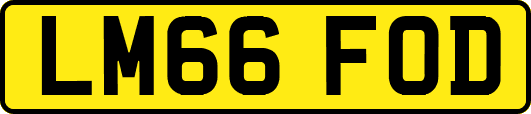 LM66 FOD